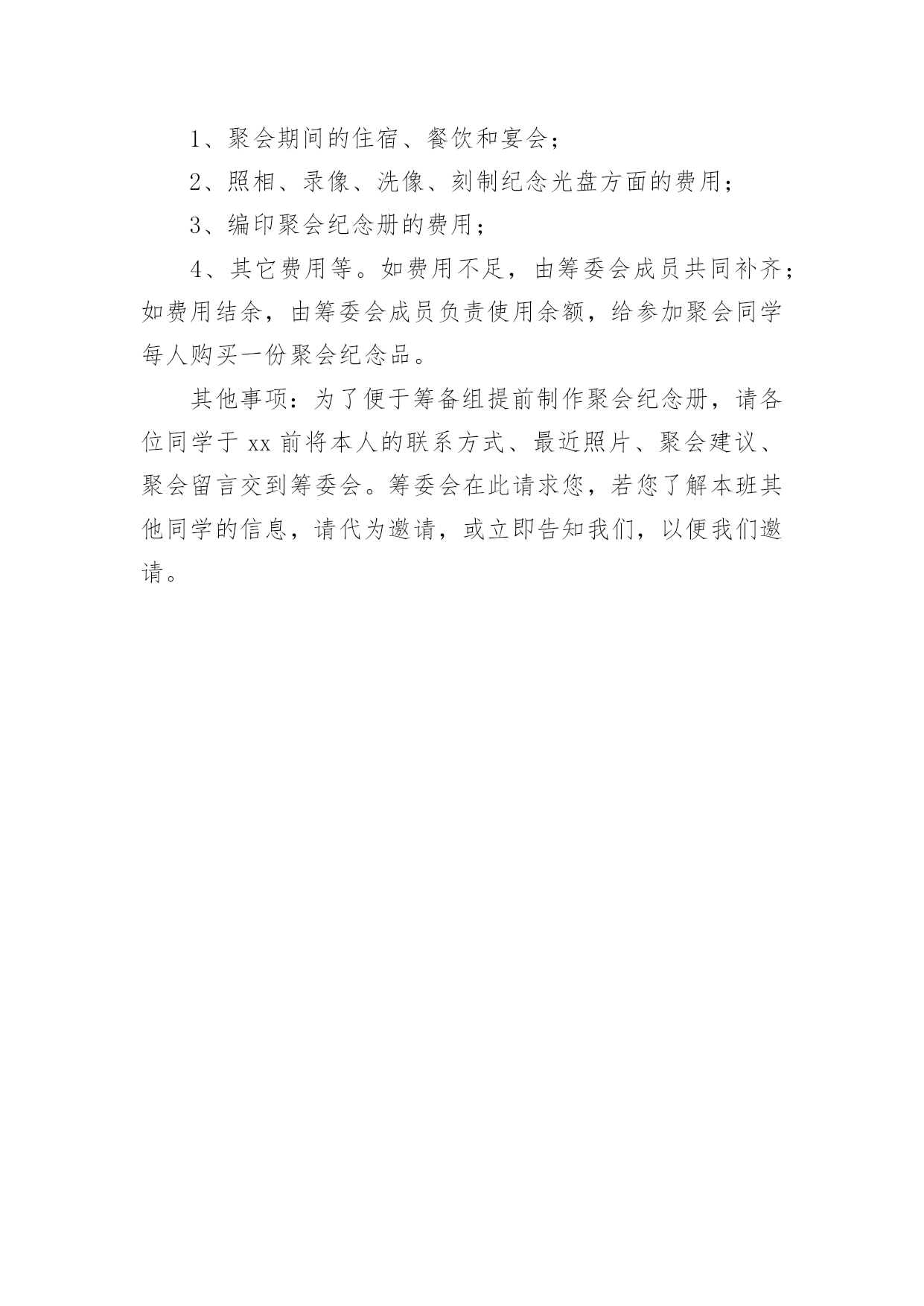 1、聚会期间的住宿、餐饮和宴会；

2、照相、录像、洗像、刻制纪念光盘方面的费用；

3、编印聚会纪念册的费用；

4、其它费用等。如费用不足，由筹委会成员共同补齐；如费用结余，由筹委会成员负责使用余额，给参加聚会同学每人购买一份聚会纪念品。

其他事项：为了便于筹备组提前制作聚会纪念册，请各位同学于 xx 前将本人的联系方式、最近照片、聚会建议、聚会留言交到筹委会。筹委会在此请求您，若您了解本班其他同学的信息，请代为邀请，或立即告知我们，以便我们邀请。